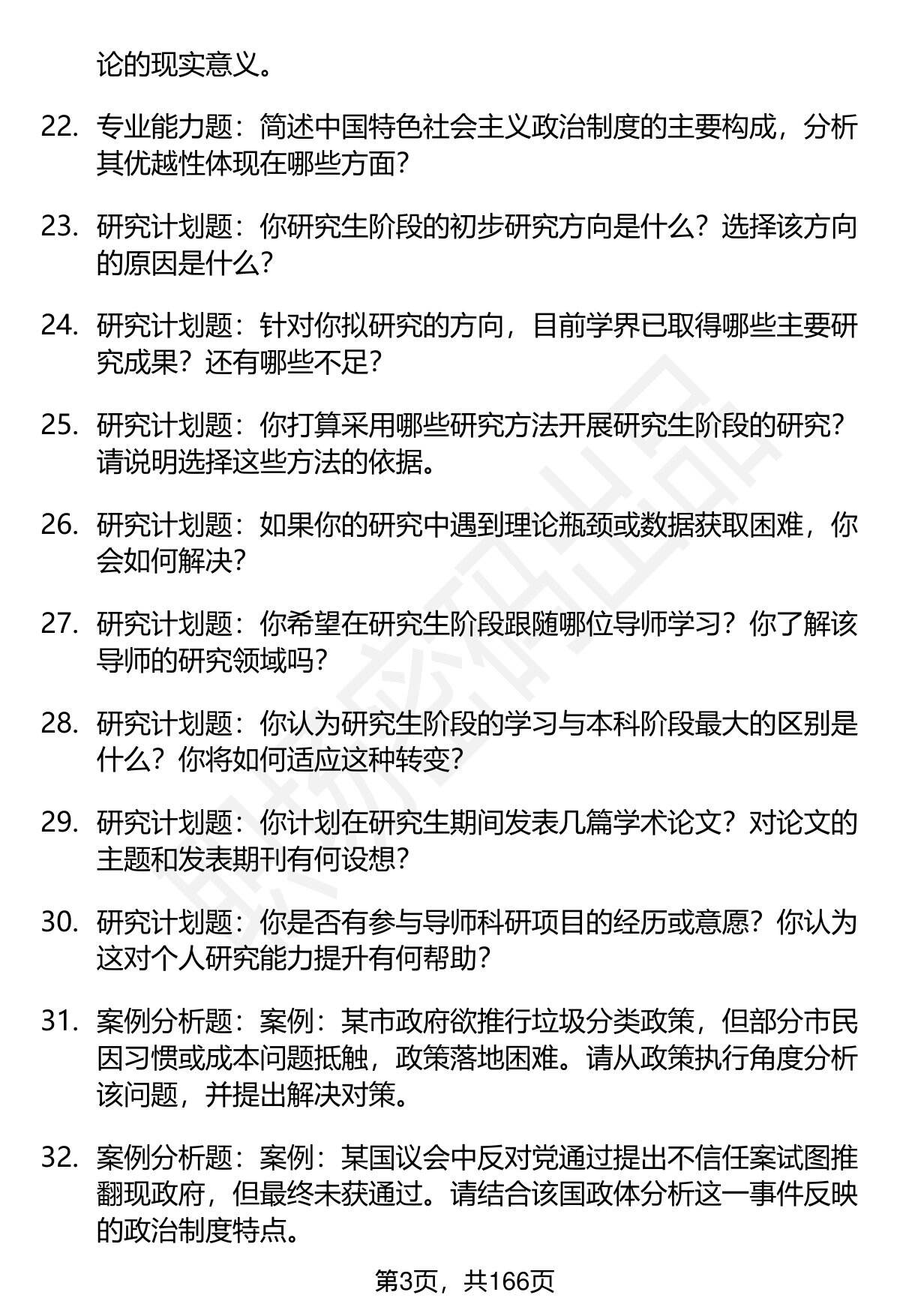 论的现实意义。

22. 专业能力题：简述中国特色社会主义政治制度的主要构成，分析其优越性体现在哪些方面？

23. 研究计划题：你研究生阶段的初步研究方向是什么？选择该方向的原因是什么？

24. 研究计划题：针对你拟研究的方向，目前学界已取得哪些主要研究成果？还有哪些不足？

25. 研究计划题：你打算采用哪些研究方法开展研究生阶段的研究？请说明选择这些方法的依据。

26. 研究计划题：如果你的研究中遇到理论瓶颈或数据获取困难，你会如何解决？

27. 研究计划题：你希望在研究生阶段跟随哪位导师学习？你了解该导师的研究领域吗？

28. 研究计划题：你认为研究生阶段的学习与本科阶段最大的区别是什么？你将如何适应这种转变？

29. 研究计划题：你计划在研究生期间发表几篇学术论文？对论文的主题和发表期刊有何设想？

30. 研究计划题：你是否有参与导师科研项目的经历或意愿？你认为这对个人研究能力提升有何帮助？

31. 案例分析题：案例：某市政府欲推行垃圾分类政策，但部分市民因习惯或成本问题抵触，政策落地困难。请从政策执行角度分析该问题，并提出解决对策。

32. 案例分析题：案例：某国议会中反对党通过提出不信任案试图推翻现政府，但最终未获通过。请结合该国政体分析这一事件反映的政治制度特点。

第3页，共166页